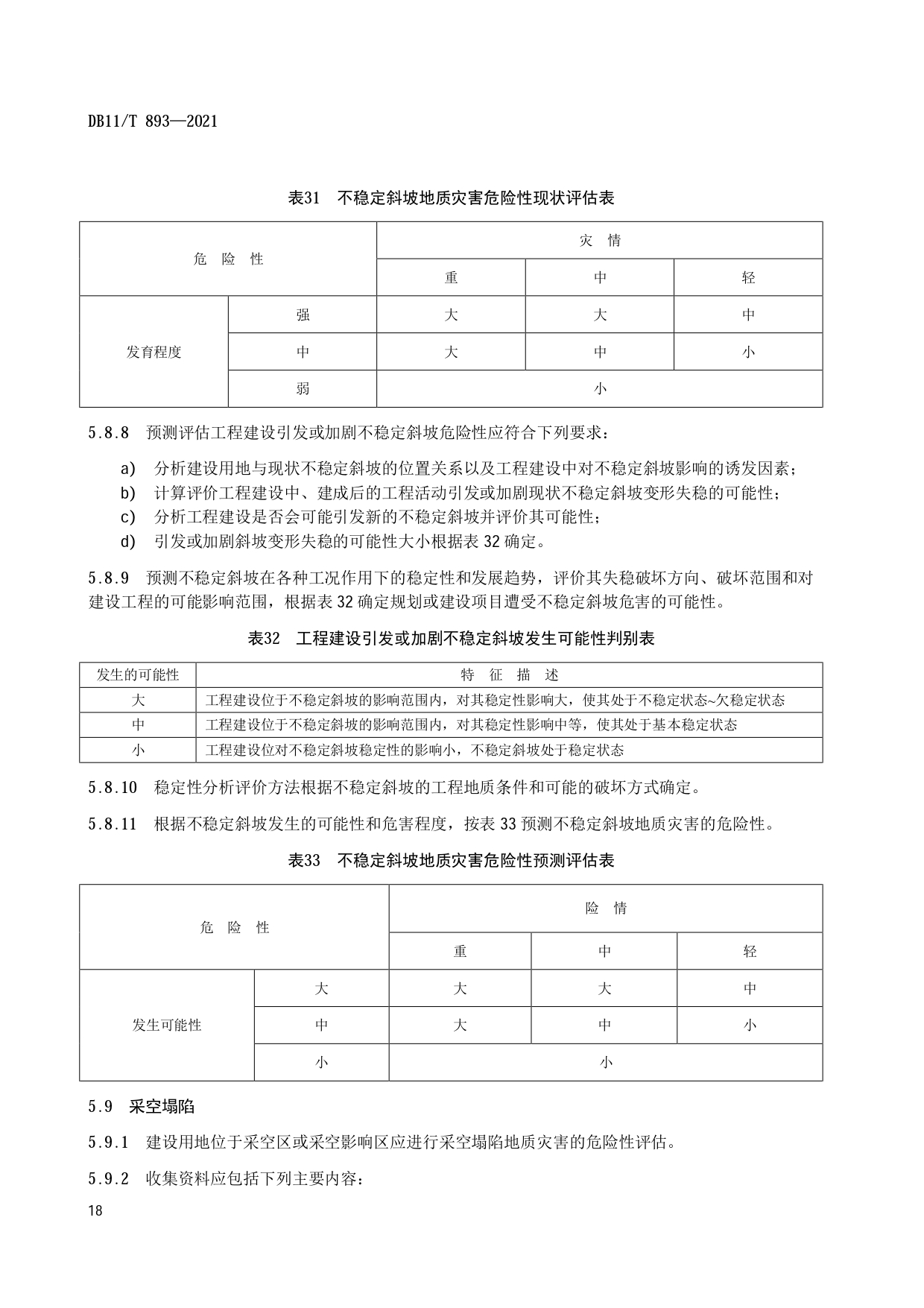 DB11/T 893—2021

表31　不稳定斜坡地质灾害危险性现状评估表

| 危　险　性 | | 灾　情 | | |
|---|---|---|---|---|
| | | 重 | 中 | 轻 |
| 发育程度 | 强 | 大 | 大 | 中 |
| | 中 | 大 | 中 | 小 |
| | 弱 | 小 | | |

5.8.8　预测评估工程建设引发或加剧不稳定斜坡危险性应符合下列要求：

a)　分析建设用地与现状不稳定斜坡的位置关系以及工程建设中对不稳定斜坡影响的诱发因素；
b)　计算评价工程建设中、建成后的工程活动引发或加剧现状不稳定斜坡变形失稳的可能性；
c)　分析工程建设是否会可能引发新的不稳定斜坡并评价其可能性；
d)　引发或加剧斜坡变形失稳的可能性大小根据表 32 确定。

5.8.9　预测不稳定斜坡在各种工况作用下的稳定性和发展趋势，评价其失稳破坏方向、破坏范围和对建设工程的可能影响范围，根据表 32 确定规划或建设项目遭受不稳定斜坡危害的可能性。

表32　工程建设引发或加剧不稳定斜坡发生可能性判别表

| 发生的可能性 | 特　征　描　述 |
|---|---|
| 大 | 工程建设位于不稳定斜坡的影响范围内，对其稳定性影响大，使其处于不稳定状态~欠稳定状态 |
| 中 | 工程建设位于不稳定斜坡的影响范围内，对其稳定性影响中等，使其处于基本稳定状态 |
| 小 | 工程建设位对不稳定斜坡稳定性的影响小，不稳定斜坡处于稳定状态 |

5.8.10　稳定性分析评价方法根据不稳定斜坡的工程地质条件和可能的破坏方式确定。

5.8.11　根据不稳定斜坡发生的可能性和危害程度，按表 33 预测不稳定斜坡地质灾害的危险性。

表33　不稳定斜坡地质灾害危险性预测评估表

| 危　险　性 | | 险　情 | | |
|---|---|---|---|---|
| | | 重 | 中 | 轻 |
| 发生可能性 | 大 | 大 | 大 | 中 |
| | 中 | 大 | 中 | 小 |
| | 小 | 小 | | |

5.9　采空塌陷

5.9.1　建设用地位于采空区或采空影响区应进行采空塌陷地质灾害的危险性评估。

5.9.2　收集资料应包括下列主要内容：

18